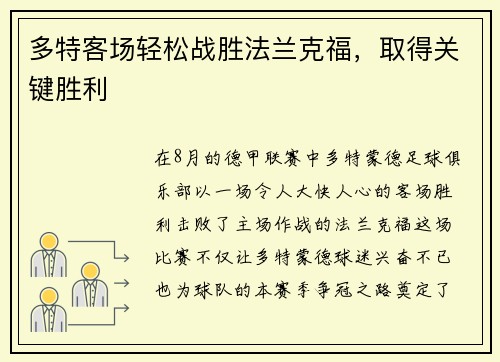 多特客场轻松战胜法兰克福，取得关键胜利

在8月的德甲联赛中多特蒙德足球俱乐部以一场令人大快人心的客场胜利击败了主场作战的法兰克福这场比赛不仅让多特蒙德球迷兴奋不已也为球队的本赛季争冠之路奠定了